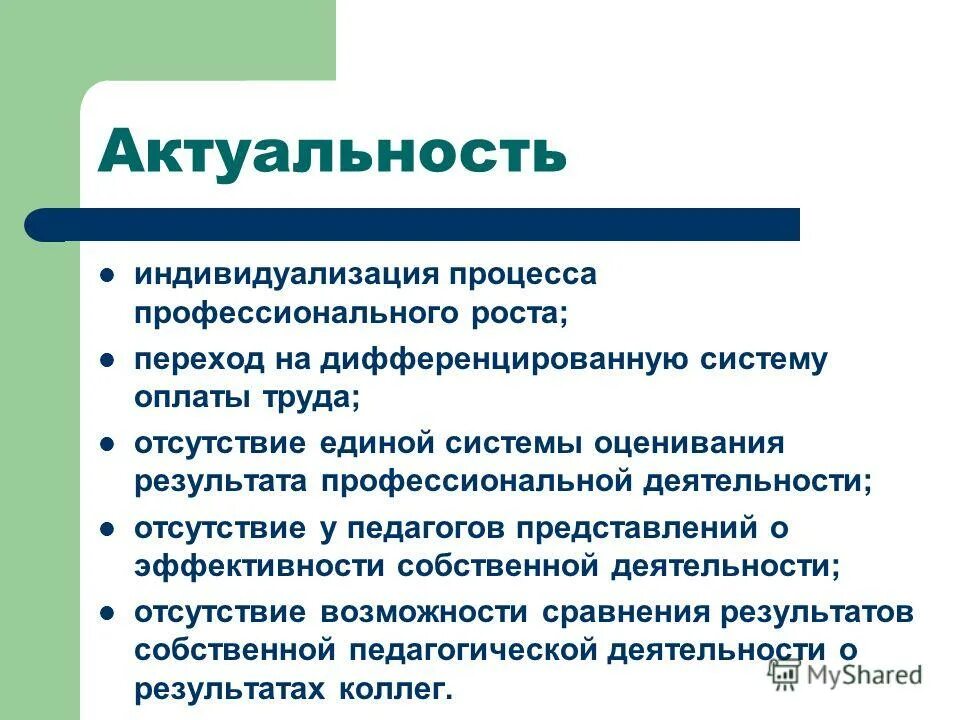 Актуальность

- индивидуализация процесса профессионального роста;
- переход на дифференцированную систему оплаты труда;
- отсутствие единой системы оценивания результата профессиональной деятельности;
- отсутствие у педагогов представлений о эффективности собственной деятельности;
- отсутствие возможности сравнения результатов собственной педагогической деятельности о результатах коллег.

MyShared